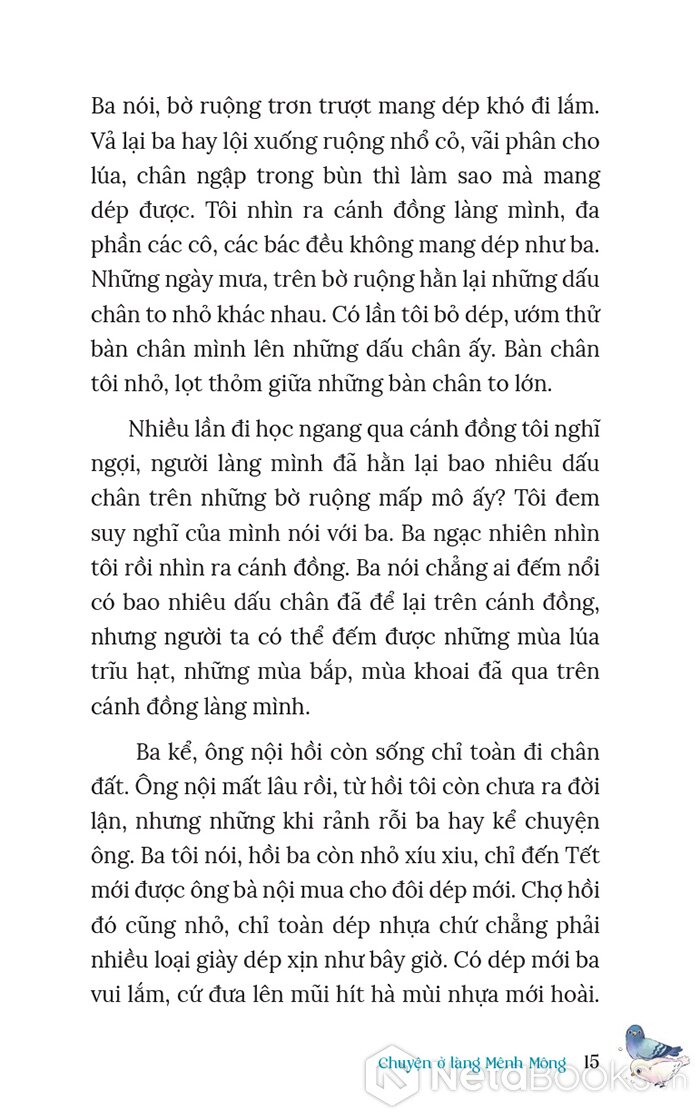 Ba nói, bờ ruộng trơn trượt mang dép khó đi lắm. Vả lại ba hay lội xuống ruộng nhổ cỏ, vãi phân cho lúa, chân ngập trong bùn thì làm sao mà mang dép được. Tôi nhìn ra cánh đồng làng mình, đa phần các cô, các bác đều không mang dép như ba. Những ngày mưa, trên bờ ruộng hằn lại những dấu chân to nhỏ khác nhau. Có lần tôi bỏ dép, ướm thử bàn chân mình lên những dấu chân ấy. Bàn chân tôi nhỏ, lọt thỏm giữa những bàn chân to lớn.

Nhiều lần đi học ngang qua cánh đồng tôi nghĩ ngợi, người làng mình đã hằn lại bao nhiêu dấu chân trên những bờ ruộng mấp mô ấy? Tôi đem suy nghĩ của mình nói với ba. Ba ngạc nhiên nhìn tôi rồi nhìn ra cánh đồng. Ba nói chẳng ai đếm nổi có bao nhiêu dấu chân đã để lại trên cánh đồng, nhưng người ta có thể đếm được những mùa lúa trĩu hạt, những mùa bắp, mùa khoai đã qua trên cánh đồng làng mình.

Ba kể, ông nội hồi còn sống chỉ toàn đi chân đất. Ông nội mất lâu rồi, từ hồi tôi còn chưa ra đời lận, nhưng những khi rảnh rỗi ba hay kể chuyện ông. Ba tôi nói, hồi ba còn nhỏ xíu xiu, chỉ đến Tết mới được ông bà nội mua cho đôi dép mới. Chợ hồi đó cũng nhỏ, chỉ toàn dép nhựa chứ chẳng phải nhiều loại giày dép xịn như bây giờ. Có dép mới ba vui lắm, cứ đưa lên mũi hít hà mùi nhựa mới hoài.

Chuyện ở làng Mênh Mông 15

NetaBooks